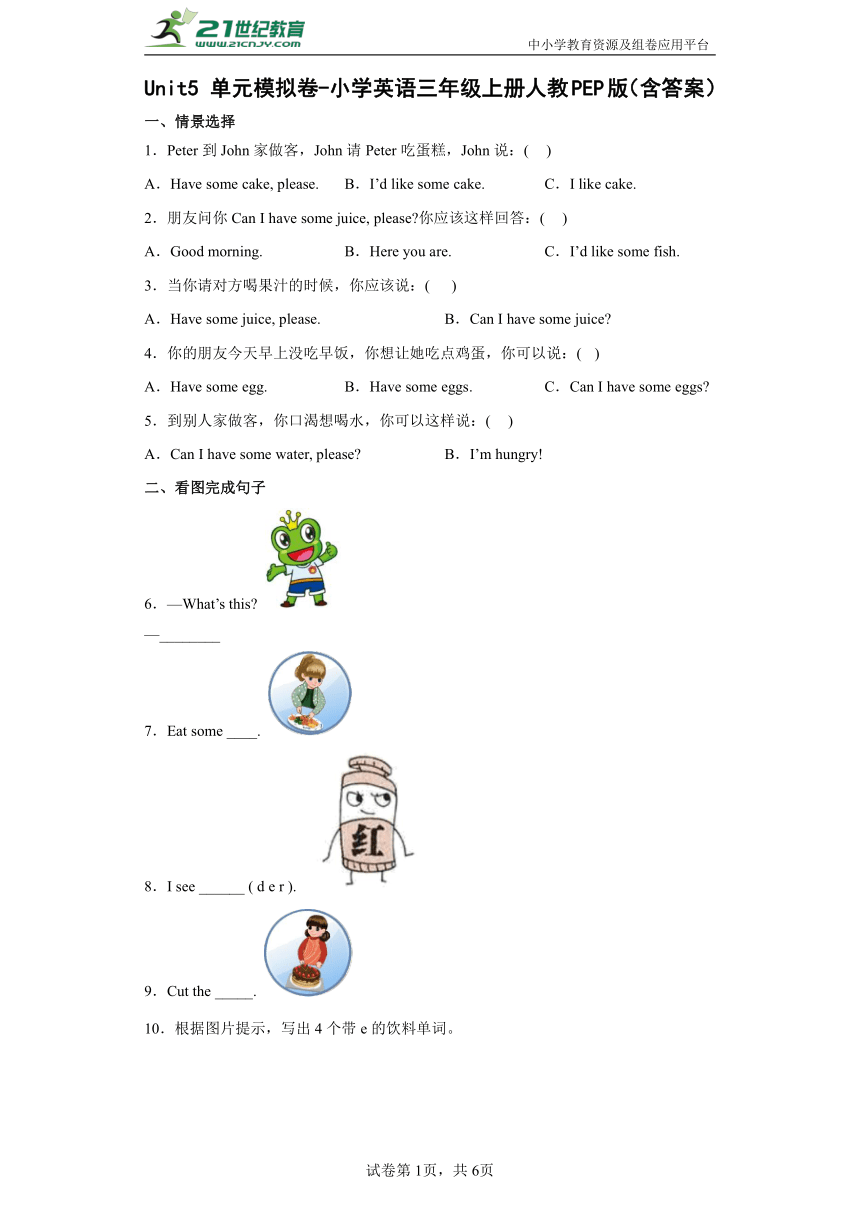 21世纪教育
www.21cnjy.com

中小学教育资源及组卷应用平台

Unit5 单元模拟卷-小学英语三年级上册人教PEP版(含答案)

一、情景选择

1．Peter 到 John 家做客，John 请 Peter 吃蛋糕，John 说：(　 )

A．Have some cake, please.　　B．I'd like some cake.　　C．I like cake.

2．朋友问你 Can I have some juice, please?你应该这样回答：(　 )

A．Good morning.　　B．Here you are.　　C．I'd like some fish.

3．当你请对方喝果汁的时候，你应该说：(　 )

A．Have some juice, please.　　B．Can I have some juice?

4．你的朋友今天早上没吃早饭，你想让她吃点鸡蛋，你可以说：(　 )

A．Have some egg.　　B．Have some eggs.　　C．Can I have some eggs?

5．到别人家做客，你口渴想喝水，你可以这样说：(　 )

A．Can I have some water, please?　　B．I'm hungry!

二、看图完成句子

6．—What's this?

—________

7．Eat some ____.

红

8．I see ______ ( d e r ).

9．Cut the _____.

10．根据图片提示，写出 4 个带 e 的饮料单词。

试卷第1页，共6页